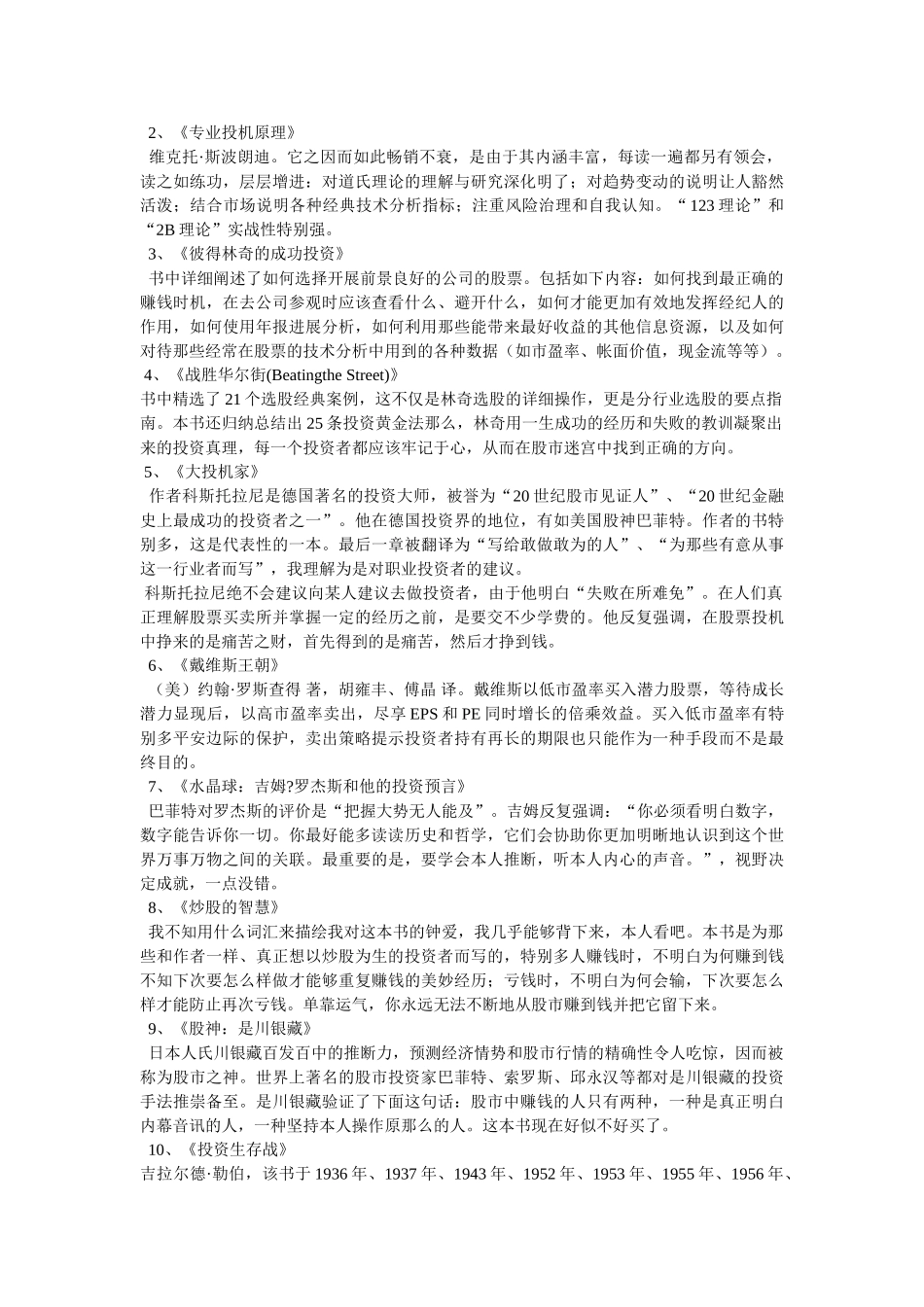 2、《专业投机原理》

维克托·斯波朗迪。它之因而如此畅销不衰，是由于其内涵丰富，每读一遍都另有领会，读之如练功，层层增进：对道氏理论的理解与研究深化明了；对趋势变动的说明让人豁然活泼；结合市场说明各种经典技术分析指标；注重风险治理和自我认知。“123 理论”和“2B 理论”实战性特别强。

3、《彼得林奇的成功投资》

书中详细阐述了如何选择开展前景良好的公司的股票。包括如下内容：如何找到最正确的赚钱时机，在去公司参观时应该查看什么、避开什么，如何才能更加有效地发挥经纪人的作用，如何使用年报进展分析，如何利用那些能带来最好收益的其他信息资源，以及如何对待那些经常在股票的技术分析中用到的各种数据（如市盈率、帐面价值，现金流等等）。

4、《战胜华尔街(Beatingthe Street)》

书中精选了 21 个选股经典案例，这不仅是林奇选股的详细操作，更是分行业选股的要点指南。本书还归纳总结出 25 条投资黄金法那么，林奇用一生成功的经历和失败的教训凝聚出来的投资真理，每一个投资者都应该牢记于心，从而在股市迷宫中找到正确的方向。

5、《大投机家》

作者科斯托拉尼是德国著名的投资大师，被誉为“20 世纪股市见证人”、“20 世纪金融史上最成功的投资者之一”。他在德国投资界的地位，有如美国股神巴菲特。作者的书特别多，这是代表性的一本。最后一章被翻译为“写给敢做敢为的人”、“为那些有意从事这一行业者而写”，我理解为是对职业投资者的建议。

科斯托拉尼绝不会建议向某人建议去做投资者，由于他明白“失败在所难免”。在人们真正理解股票买卖所并掌握一定的经历之前，是要交不少学费的。他反复强调，在股票投机中挣来的是痛苦之财，首先得到的是痛苦，然后才挣到钱。

6、《戴维斯王朝》

（美）约翰·罗斯查得 著，胡雍丰、傅晶 译。戴维斯以低市盈率买入潜力股票，等待成长潜力显现后，以高市盈率卖出，尽享 EPS 和 PE 同时增长的倍乘效益。买入低市盈率有特别多平安边际的保护，卖出策略提示投资者持有再长的期限也只能作为一种手段而不是最终目的。

7、《水晶球：吉姆?罗杰斯和他的投资预言》

巴菲特对罗杰斯的评价是“把握大势无人能及”。吉姆反复强调：“你必须看明白数字，数字能告诉你一切。你最好能多读读历史和哲学，它们会协助你更加明晰地认识到这个世界万事万物之间的关联。最重要的是，要学会本人推断，听本人内心的声音。”，视野决定成就，一点没错。

8、《炒股的智慧》

我不知用什么词汇来描绘我对这本书的钟爱，我几乎能够背下来，本人看吧。本书是为那些和作者一样、真正想以炒股为生的投资者而写的，特别多人赚钱时，不明白为何赚到钱不知下次要怎么样做才能够重复赚钱的美妙经历；亏钱时，不明白为何会输，下次要怎么样才能防止再次亏钱。单靠运气，你永远无法不断地从股市赚到钱并把它留下来。

9、《股神：是川银藏》

日本人氏川银藏百发百中的推断力，预测经济情势和股市行情的精确性令人吃惊，因而被称为股市之神。世界上著名的股市投资家巴菲特、索罗斯、邱永汉等都对是川银藏的投资手法推崇备至。是川银藏验证了下面这句话：股市中赚钱的人只有两种，一种是真正明白内幕音讯的人，一种坚持本人操作原那么的人。这本书现在好似不好买了。

10、《投资生存战》

吉拉尔德·勒伯，该书于 1936 年、1937 年、1943 年、1952 年、1953 年、1955 年、1956 年、